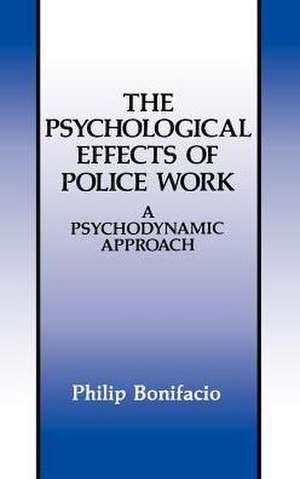 THE PSYCHOLOGICAL EFFECTS OF POLICE WORK

A PSYCHODYNAMIC APPROACH

Philip Bonifacio